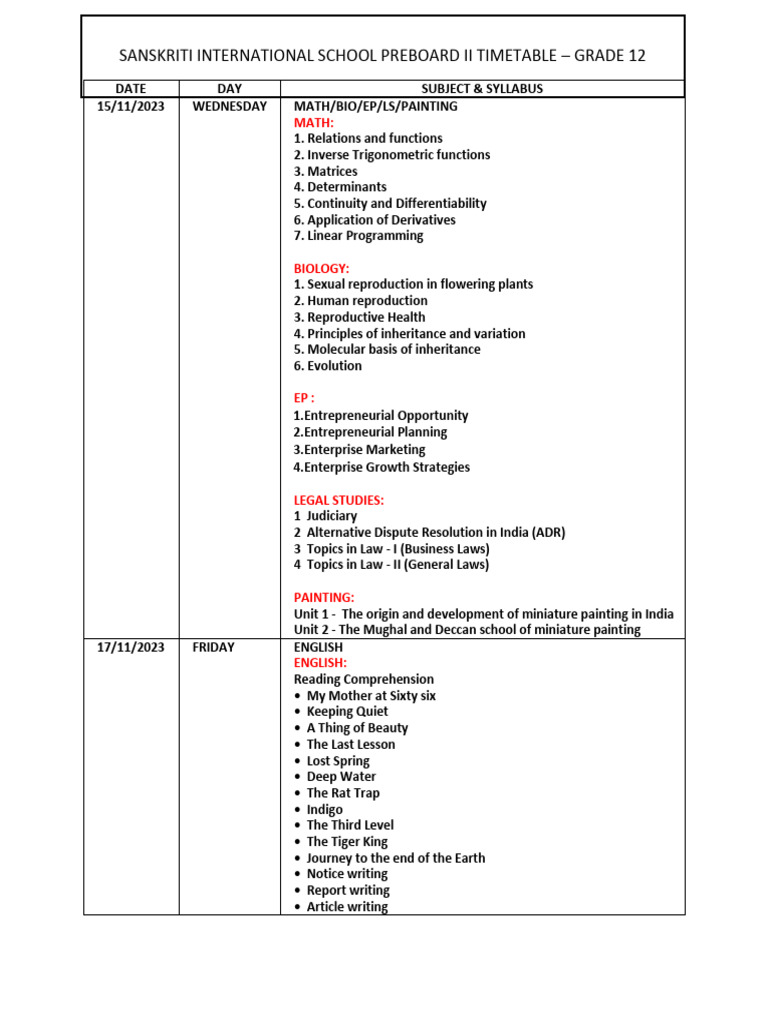 SANSKRITI INTERNATIONAL SCHOOL PREBOARD II TIMETABLE – GRADE 12

| DATE | DAY | SUBJECT & SYLLABUS |
|---|---|---|
| 15/11/2023 | WEDNESDAY | MATH/BIO/EP/LS/PAINTING<br>MATH:<br>1. Relations and functions<br>2. Inverse Trigonometric functions<br>3. Matrices<br>4. Determinants<br>5. Continuity and Differentiability<br>6. Application of Derivatives<br>7. Linear Programming<br><br>BIOLOGY:<br>1. Sexual reproduction in flowering plants<br>2. Human reproduction<br>3. Reproductive Health<br>4. Principles of inheritance and variation<br>5. Molecular basis of inheritance<br>6. Evolution<br><br>EP :<br>1.Entrepreneurial Opportunity<br>2.Entrepreneurial Planning<br>3.Enterprise Marketing<br>4.Enterprise Growth Strategies<br><br>LEGAL STUDIES:<br>1 Judiciary<br>2 Alternative Dispute Resolution in India (ADR)<br>3 Topics in Law - I (Business Laws)<br>4 Topics in Law - II (General Laws)<br><br>PAINTING:<br>Unit 1 - The origin and development of miniature painting in India<br>Unit 2 - The Mughal and Deccan school of miniature painting |
| 17/11/2023 | FRIDAY | ENGLISH<br>ENGLISH:<br>Reading Comprehension<br>• My Mother at Sixty six<br>• Keeping Quiet<br>• A Thing of Beauty<br>• The Last Lesson<br>• Lost Spring<br>• Deep Water<br>• The Rat Trap<br>• Indigo<br>• The Third Level<br>• The Tiger King<br>• Journey to the end of the Earth<br>• Notice writing<br>• Report writing<br>• Article writing |